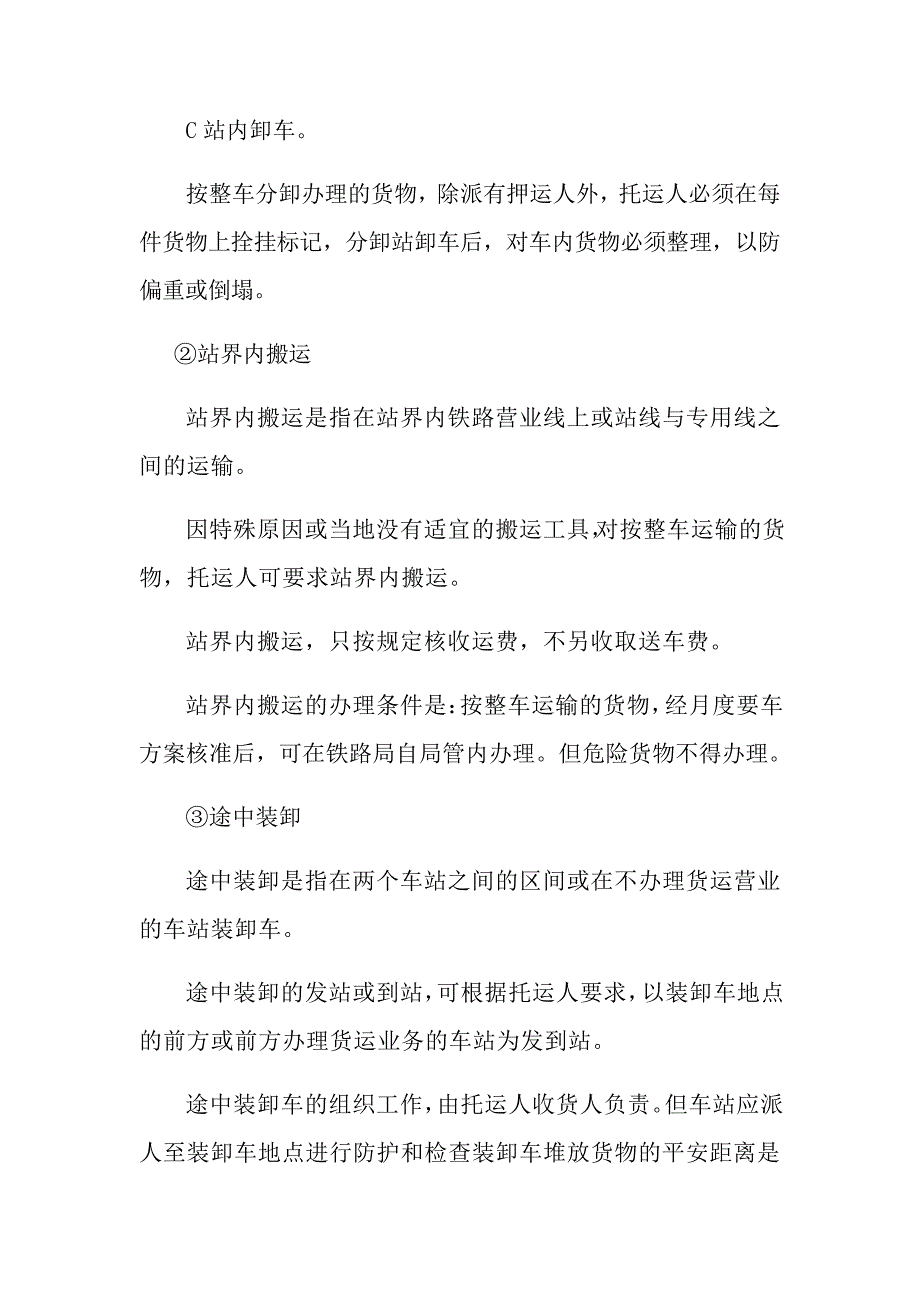 C 站内卸车。

按整车分卸办理的货物，除派有押运人外，托运人必须在每件货物上拴挂标记，分卸站卸车后，对车内货物必须整理，以防偏重或倒塌。

②站界内搬运

站界内搬运是指在站界内铁路营业线上或站线与专用线之间的运输。

因特殊原因或当地没有适宜的搬运工具,对按整车运输的货物，托运人可要求站界内搬运。

站界内搬运，只按规定核收运费，不另收取送车费。

站界内搬运的办理条件是:按整车运输的货物,经月度要车方案核准后，可在铁路局自局管内办理。但危险货物不得办理。

③途中装卸

途中装卸是指在两个车站之间的区间或在不办理货运营业的车站装卸车。

途中装卸的发站或到站,可根据托运人要求,以装卸车地点的前方或前方办理货运业务的车站为发到站。

途中装卸车的组织工作,由托运人收货人负责。但车站应派人至装卸车地点进行防护和检查装卸车堆放货物的平安距离是